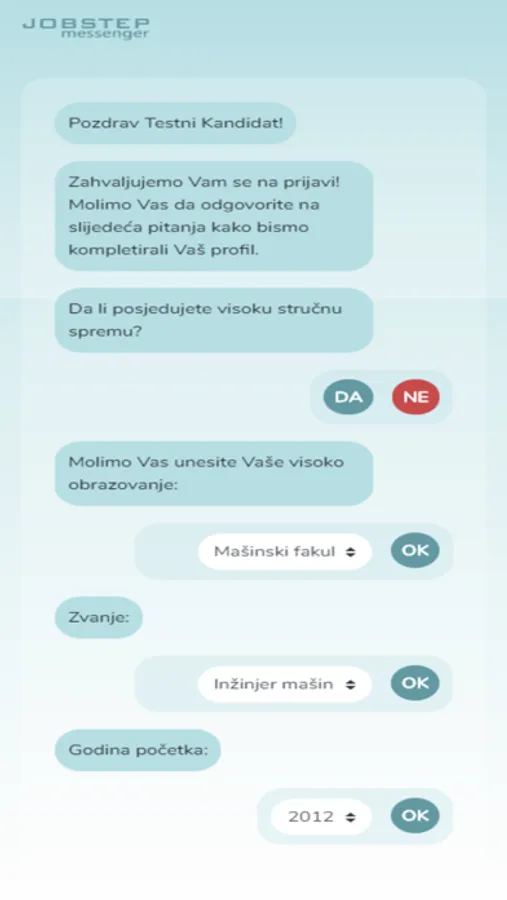 JOBSTEP
messenger

Pozdrav Testni Kandidat!

Zahvaljujemo Vam se na prijavi! Molimo Vas da odgovorite na slijedeća pitanja kako bismo kompletirali Vaš profil.

Da li posjedujete visoku stručnu spremu?

DA NE

Molimo Vas unesite Vaše visoko obrazovanje:

Mašinski fakul OK

Zvanje:

Inžinjer mašin OK

Godina početka:

2012 OK